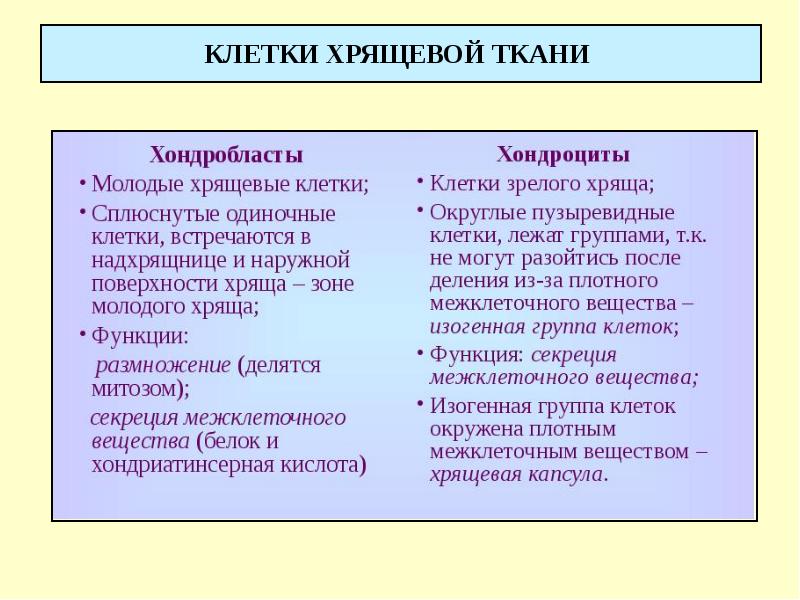 КЛЕТКИ ХРЯЩЕВОЙ ТКАНИ

Хондробласты

• Молодые хрящевые клетки;

• Сплюснутые одиночные клетки, встречаются в надхрящнице и наружной поверхности хряща – зоне молодого хряща;

• Функции:

размножение (делятся митозом);

секреция межклеточного вещества (белок и хондриатинсерная кислота)

Хондроциты

• Клетки зрелого хряща;

• Округлые пузыревидные клетки, лежат группами, т.к. не могут разойтись после деления из-за плотного межклеточного вещества – изогенная группа клеток;

• Функция: секреция межклеточного вещества;

• Изогенная группа клеток окружена плотным межклеточным веществом – хрящевая капсула.